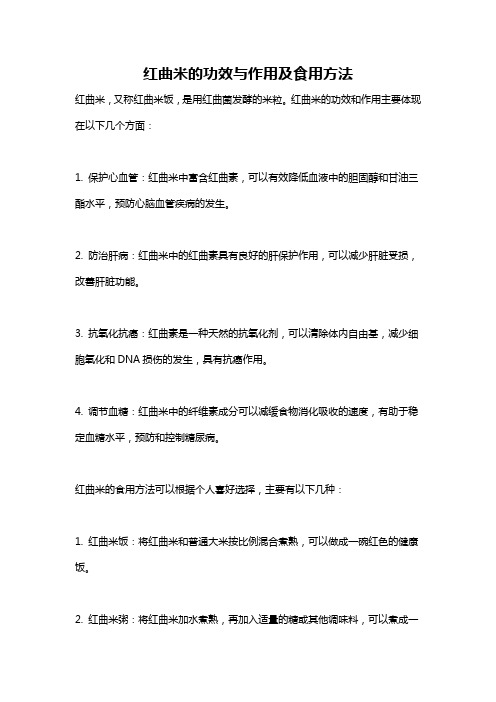 红曲米的功效与作用及食用方法

红曲米，又称红曲米饭，是用红曲菌发酵的米粒。红曲米的功效和作用主要体现在以下几个方面：

1. 保护心血管：红曲米中富含红曲素，可以有效降低血液中的胆固醇和甘油三酯水平，预防心脑血管疾病的发生。

2. 防治肝病：红曲米中的红曲素具有良好的肝保护作用，可以减少肝脏受损，改善肝脏功能。

3. 抗氧化抗癌：红曲素是一种天然的抗氧化剂，可以清除体内自由基，减少细胞氧化和 DNA 损伤的发生，具有抗癌作用。

4. 调节血糖：红曲米中的纤维素成分可以减缓食物消化吸收的速度，有助于稳定血糖水平，预防和控制糖尿病。

红曲米的食用方法可以根据个人喜好选择，主要有以下几种：

1. 红曲米饭：将红曲米和普通大米按比例混合煮熟，可以做成一碗红色的健康饭。

2. 红曲米粥：将红曲米加水煮熟，再加入适量的糖或其他调味料，可以煮成一